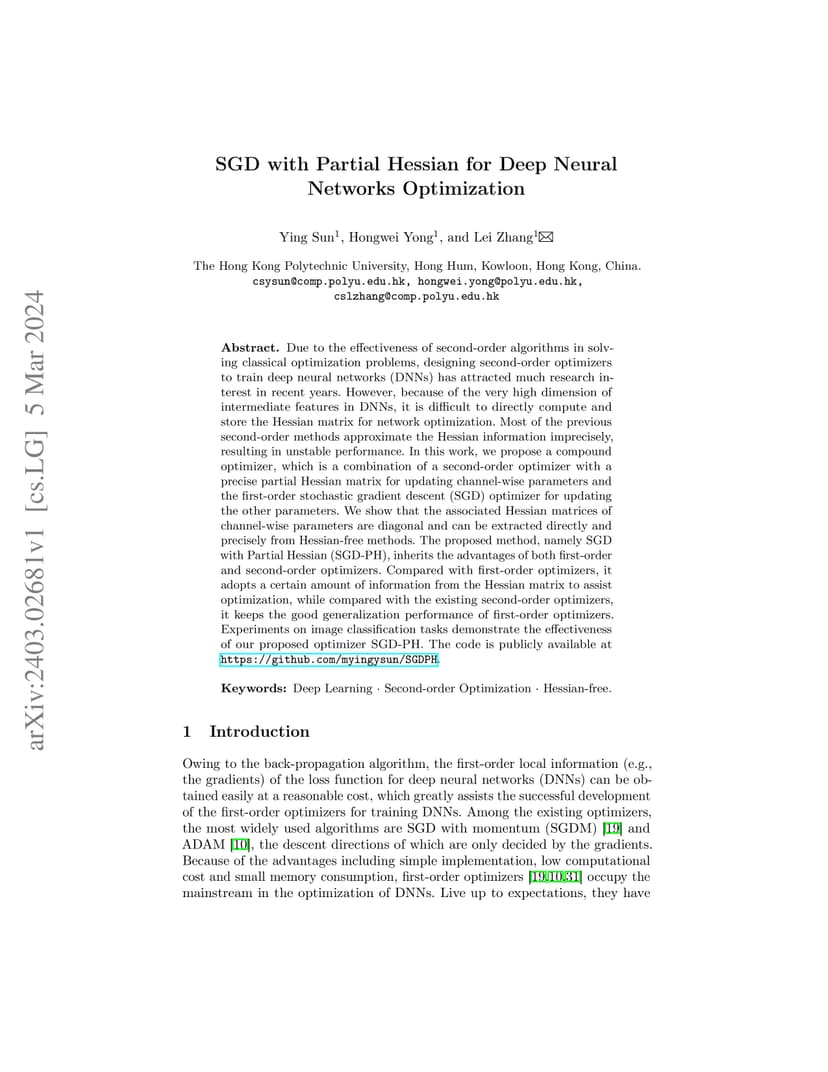 arXiv:2403.02681v1 [cs.LG] 5 Mar 2024

SGD with Partial Hessian for Deep Neural Networks Optimization

Ying Sun$^1$, Hongwei Yong$^1$, and Lei Zhang$^1$✉

The Hong Kong Polytechnic University, Hong Hum, Kowloon, Hong Kong, China.
csysun@comp.polyu.edu.hk, hongwei.yong@polyu.edu.hk,
cslzhang@comp.polyu.edu.hk

Abstract. Due to the effectiveness of second-order algorithms in solving classical optimization problems, designing second-order optimizers to train deep neural networks (DNNs) has attracted much research interest in recent years. However, because of the very high dimension of intermediate features in DNNs, it is difficult to directly compute and store the Hessian matrix for network optimization. Most of the previous second-order methods approximate the Hessian information imprecisely, resulting in unstable performance. In this work, we propose a compound optimizer, which is a combination of a second-order optimizer with a precise partial Hessian matrix for updating channel-wise parameters and the first-order stochastic gradient descent (SGD) optimizer for updating the other parameters. We show that the associated Hessian matrices of channel-wise parameters are diagonal and can be extracted directly and precisely from Hessian-free methods. The proposed method, namely SGD with Partial Hessian (SGD-PH), inherits the advantages of both first-order and second-order optimizers. Compared with first-order optimizers, it adopts a certain amount of information from the Hessian matrix to assist optimization, while compared with the existing second-order optimizers, it keeps the good generalization performance of first-order optimizers. Experiments on image classification tasks demonstrate the effectiveness of our proposed optimizer SGD-PH. The code is publicly available at https://github.com/myingysun/SGDPH.

Keywords: Deep Learning · Second-order Optimization · Hessian-free.

1 Introduction

Owing to the back-propagation algorithm, the first-order local information (e.g., the gradients) of the loss function for deep neural networks (DNNs) can be obtained easily at a reasonable cost, which greatly assists the successful development of the first-order optimizers for training DNNs. Among the existing optimizers, the most widely used algorithms are SGD with momentum (SGDM) [19] and ADAM [10], the descent directions of which are only decided by the gradients. Because of the advantages including simple implementation, low computational cost and small memory consumption, first-order optimizers [19,10,31] occupy the mainstream in the optimization of DNNs. Live up to expectations, they have